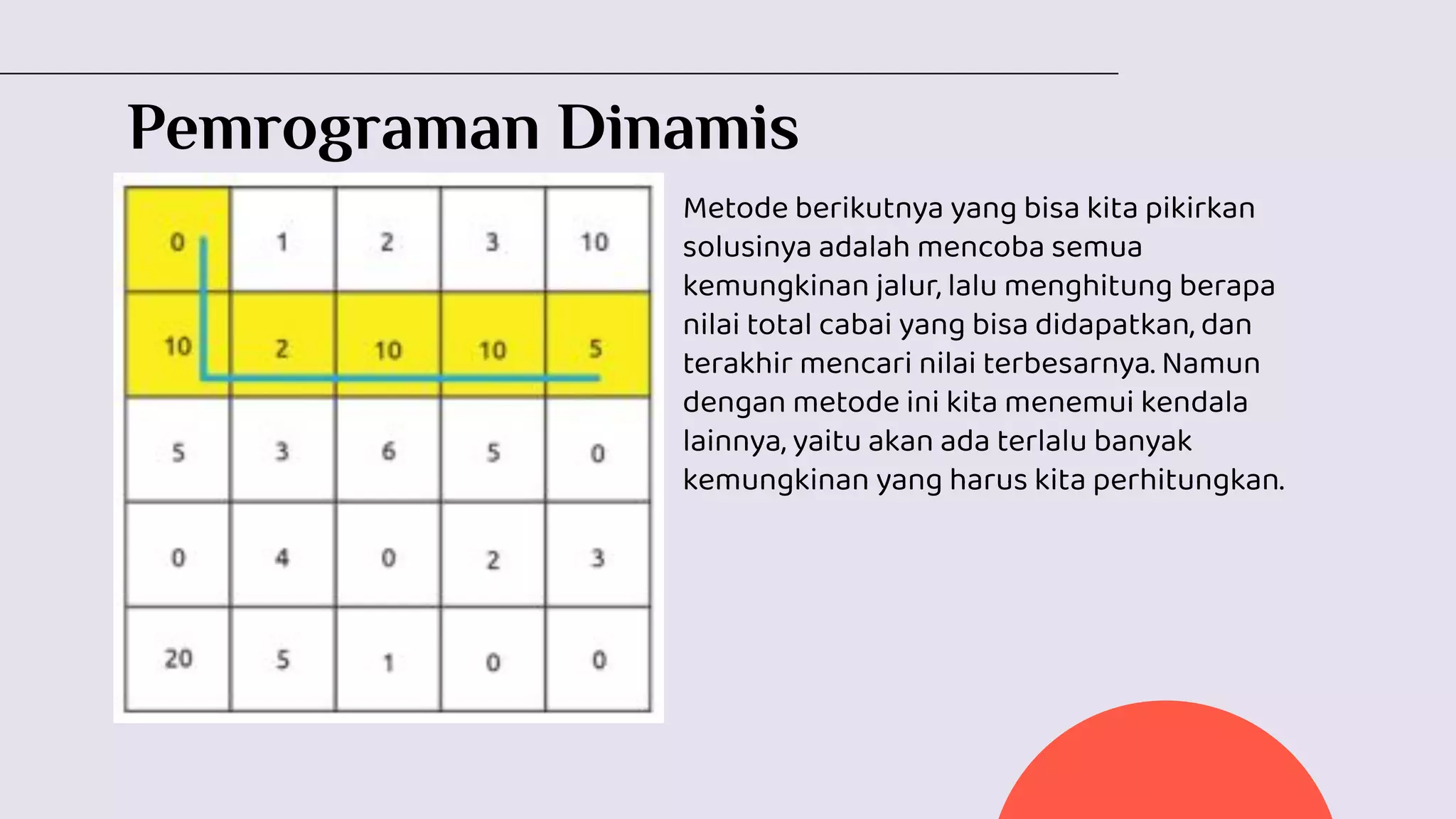 Pemrograman Dinamis

| 0 | 1 | 2 | 3 | 10 |
|---|---|---|---|---|
| 10 | 2 | 10 | 10 | 5 |
| 5 | 3 | 6 | 5 | 0 |
| 0 | 4 | 0 | 2 | 3 |
| 20 | 5 | 1 | 0 | 0 |

Metode berikutnya yang bisa kita pikirkan solusinya adalah mencoba semua kemungkinan jalur, lalu menghitung berapa nilai total cabai yang bisa didapatkan, dan terakhir mencari nilai terbesarnya. Namun dengan metode ini kita menemui kendala lainnya, yaitu akan ada terlalu banyak kemungkinan yang harus kita perhitungkan.